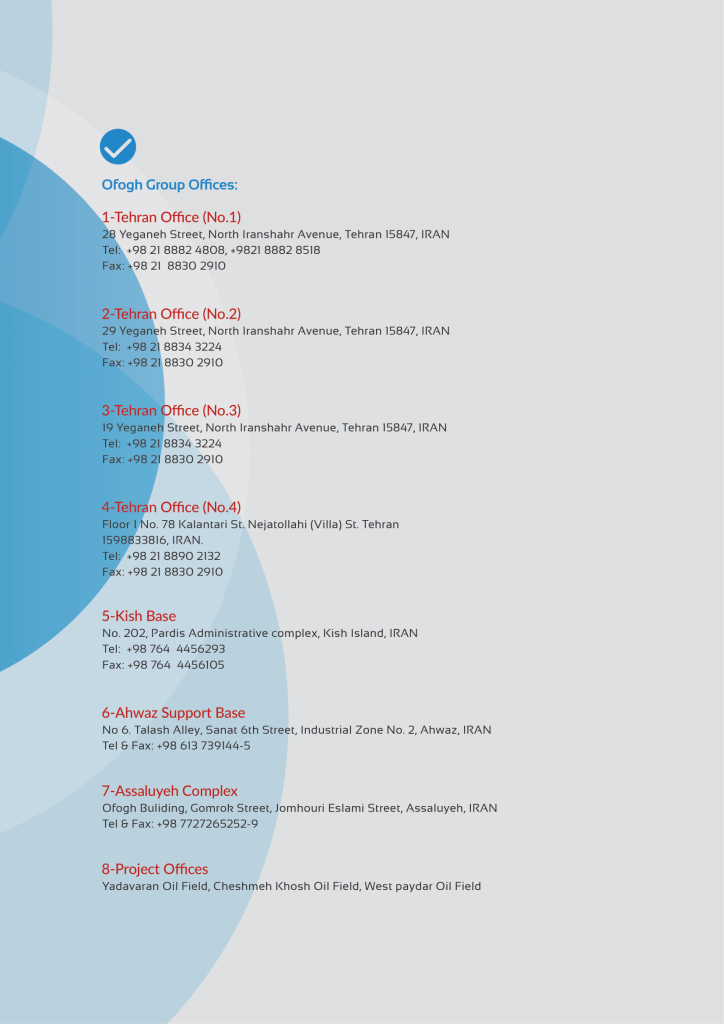 Ofogh Group Offices:

1-Tehran Office (No.1)
28 Yeganeh Street, North Iranshahr Avenue, Tehran 15847, IRAN
Tel: +98 21 8882 4808, +9821 8882 8518
Fax: +98 21 8830 2910

2-Tehran Office (No.2)
29 Yeganeh Street, North Iranshahr Avenue, Tehran 15847, IRAN
Tel: +98 21 8834 3224
Fax: +98 21 8830 2910

3-Tehran Office (No.3)
19 Yeganeh Street, North Iranshahr Avenue, Tehran 15847, IRAN
Tel: +98 21 8834 3224
Fax: +98 21 8830 2910

4-Tehran Office (No.4)
Floor 1 No. 78 Kalantari St. Nejatollahi (Villa) St. Tehran 1598833816, IRAN.
Tel: +98 21 8890 2132
Fax: +98 21 8830 2910

5-Kish Base
No. 202, Pardis Administrative complex, Kish Island, IRAN
Tel: +98 764 4456293
Fax: +98 764 4456105

6-Ahwaz Support Base
No 6. Talash Alley, Sanat 6th Street, Industrial Zone No. 2, Ahwaz, IRAN
Tel & Fax: +98 613 739144-5

7-Assaluyeh Complex
Ofogh Buliding, Gomrok Street, Jomhouri Eslami Street, Assaluyeh, IRAN
Tel & Fax: +98 7727265252-9

8-Project Offices
Yadavaran Oil Field, Cheshmeh Khosh Oil Field, West paydar Oil Field